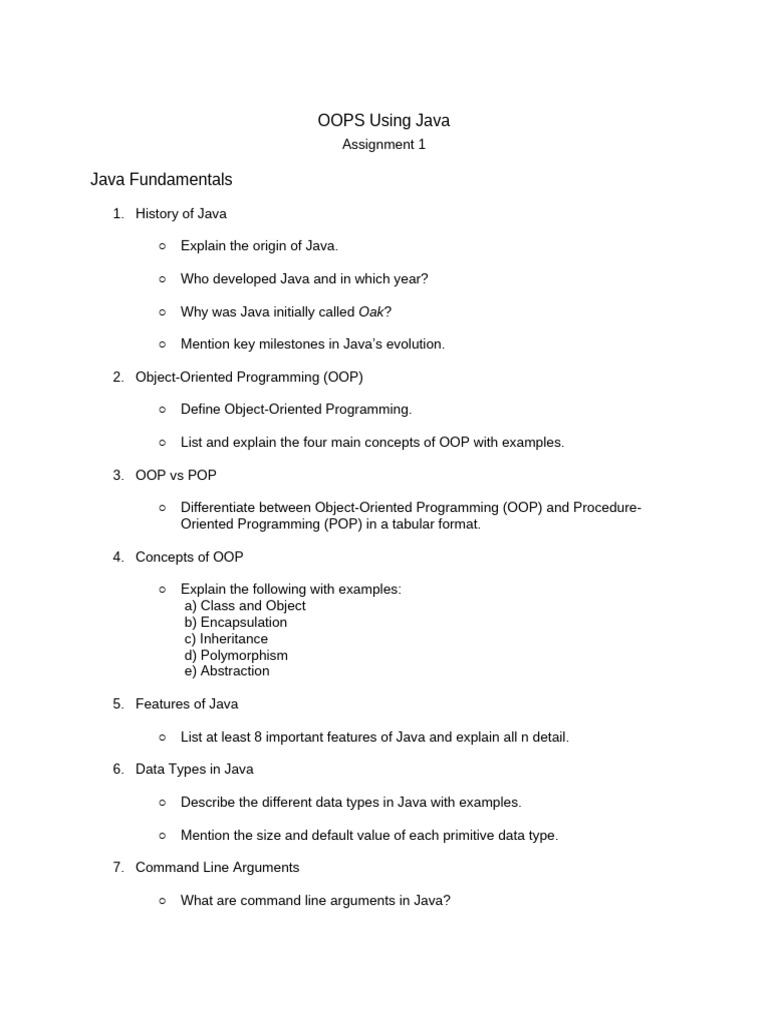 OOPS Using Java

Assignment 1

Java Fundamentals

1. History of Java

○ Explain the origin of Java.

○ Who developed Java and in which year?

○ Why was Java initially called Oak?

○ Mention key milestones in Java's evolution.

2. Object-Oriented Programming (OOP)

○ Define Object-Oriented Programming.

○ List and explain the four main concepts of OOP with examples.

3. OOP vs POP

○ Differentiate between Object-Oriented Programming (OOP) and Procedure-Oriented Programming (POP) in a tabular format.

4. Concepts of OOP

○ Explain the following with examples:
a) Class and Object
b) Encapsulation
c) Inheritance
d) Polymorphism
e) Abstraction

5. Features of Java

○ List at least 8 important features of Java and explain all n detail.

6. Data Types in Java

○ Describe the different data types in Java with examples.

○ Mention the size and default value of each primitive data type.

7. Command Line Arguments

○ What are command line arguments in Java?